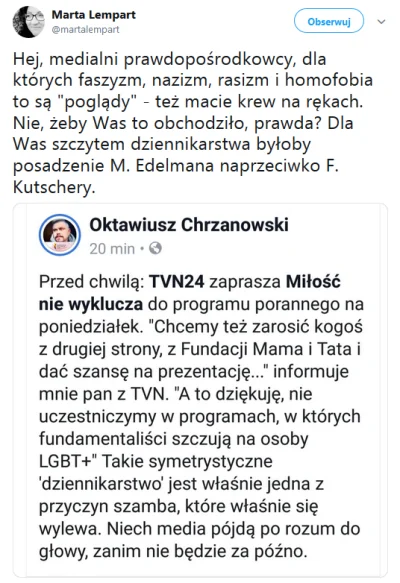 Marta Lempart
@martalempart

Obserwuj

Hej, medialni prawdopośrodkowcy, dla których faszyzm, nazizm, rasizm i homofobia to są "poglądy" - też macie krew na rękach. Nie, żeby Was to obchodziło, prawda? Dla Was szczytem dziennikarstwa byłoby posadzenie M. Edelmana naprzeciwko F. Kutschery.

Oktawiusz Chrzanowski
20 min •

Przed chwilą: TVN24 zaprasza Miłość nie wyklucza do programu porannego na poniedziałek. "Chcemy też zarosić kogoś z drugiej strony, z Fundacji Mama i Tata i dać szansę na prezentację..." informuje mnie pan z TVN. "A to dziękuję, nie uczestniczymy w programach, w których fundamentaliści szczują na osoby LGBT+" Takie symetrystyczne 'dziennikarstwo' jest właśnie jedna z przyczyn szamba, które właśnie się wylewa. Niech media pójdą po rozum do głowy, zanim nie będzie za późno.